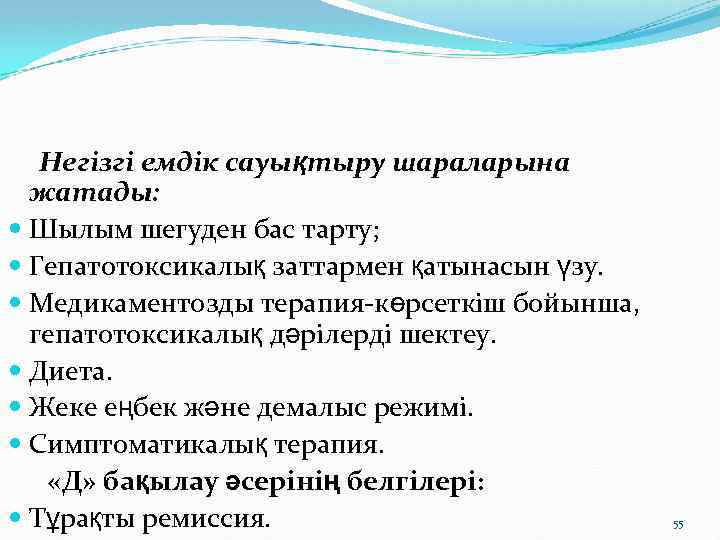 Негізгі емдік сауықтыру шараларына жатады:

• Шылым шегуден бас тарту;
• Гепатотоксикалық заттармен қатынасын үзу.
• Медикаментозды терапия-көрсеткіш бойынша, гепатотоксикалық дәрілерді шектеу.
• Диета.
• Жеке еңбек және демалыс режимі.
• Симптоматикалық терапия.

«Д» бақылау әсерінің белгілері:

• Тұрақты ремиссия.

55